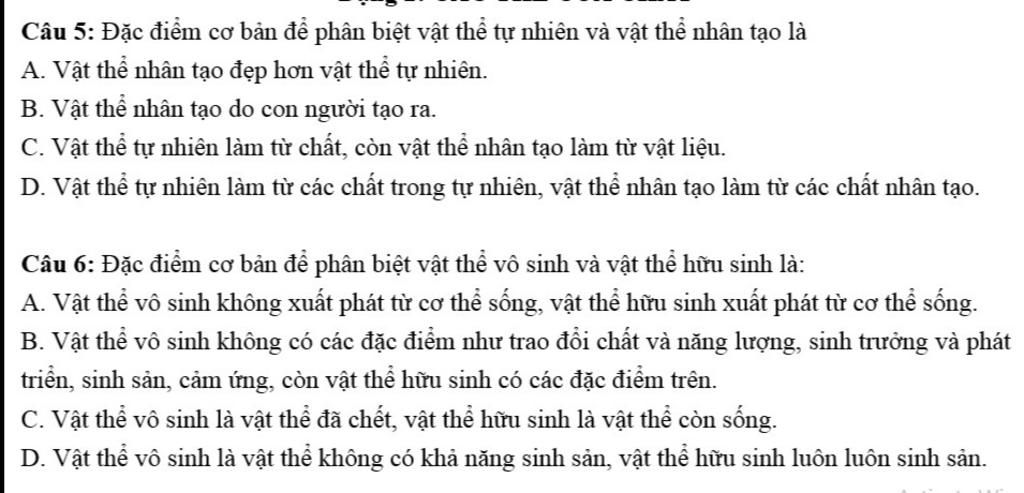 Câu 5: Đặc điểm cơ bản để phân biệt vật thể tự nhiên và vật thể nhân tạo là
A. Vật thể nhân tạo đẹp hơn vật thể tự nhiên.
B. Vật thể nhân tạo do con người tạo ra.
C. Vật thể tự nhiên làm từ chất, còn vật thể nhân tạo làm từ vật liệu.
D. Vật thể tự nhiên làm từ các chất trong tự nhiên, vật thể nhân tạo làm từ các chất nhân tạo.

Câu 6: Đặc điểm cơ bản để phân biệt vật thể vô sinh và vật thể hữu sinh là:
A. Vật thể vô sinh không xuất phát từ cơ thể sống, vật thể hữu sinh xuất phát từ cơ thể sống.
B. Vật thể vô sinh không có các đặc điểm như trao đổi chất và năng lượng, sinh trưởng và phát triển, sinh sản, cảm ứng, còn vật thể hữu sinh có các đặc điểm trên.
C. Vật thể vô sinh là vật thể đã chết, vật thể hữu sinh là vật thể còn sống.
D. Vật thể vô sinh là vật thể không có khả năng sinh sản, vật thể hữu sinh luôn luôn sinh sản.